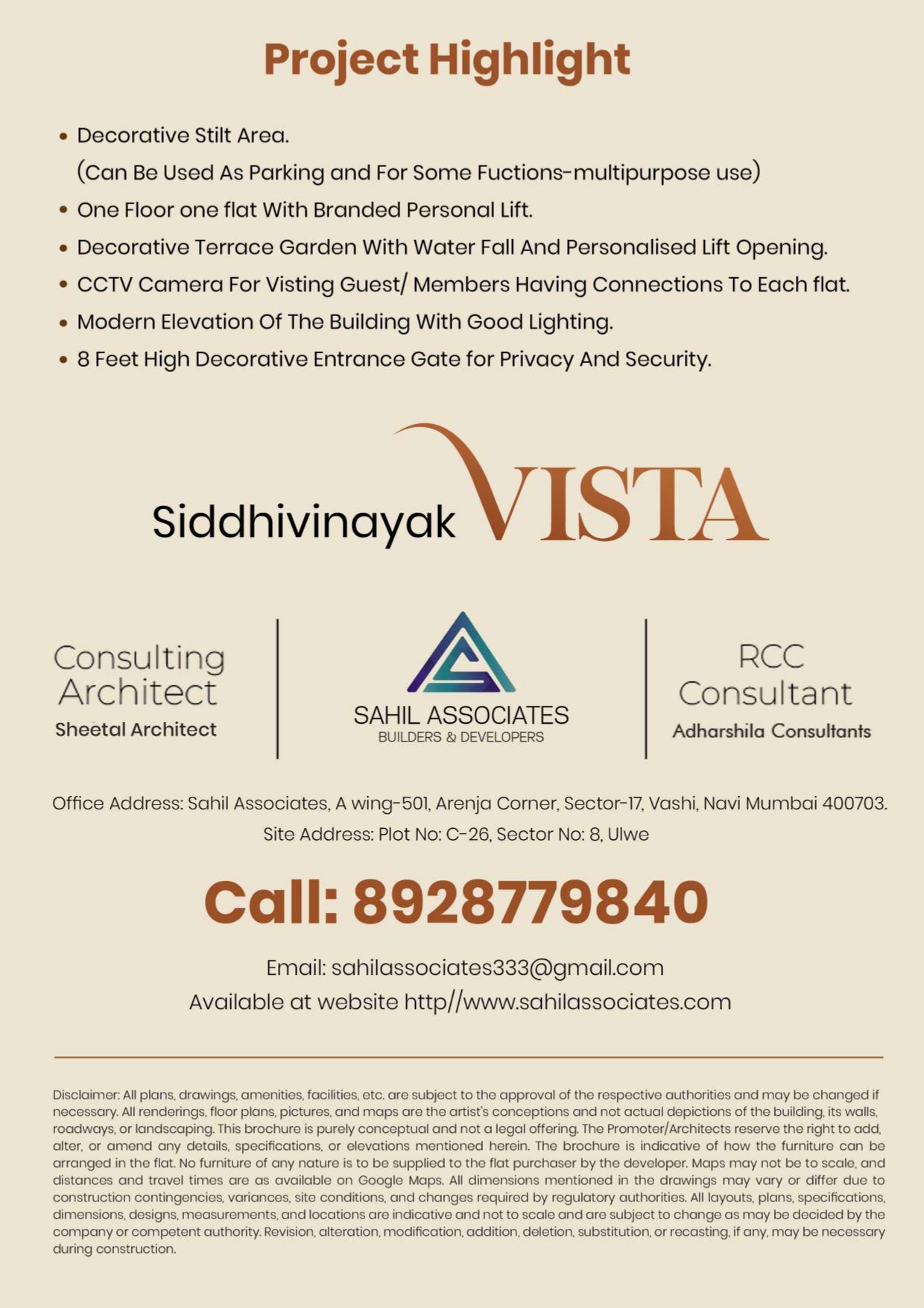 Project Highlight

• Decorative Stilt Area.
(Can Be Used As Parking and For Some Fuctions-multipurpose use)
• One Floor one flat With Branded Personal Lift.
• Decorative Terrace Garden With Water Fall And Personalised Lift Opening.
• CCTV Camera For Visting Guest/ Members Having Connections To Each flat.
• Modern Elevation Of The Building With Good Lighting.
• 8 Feet High Decorative Entrance Gate for Privacy And Security.

Siddhivinayak VISTA

Consulting Architect
Sheetal Architect

SAHIL ASSOCIATES
BUILDERS & DEVELOPERS

RCC Consultant
Adharshila Consultants

Office Address: Sahil Associates, A wing-501, Arenja Corner, Sector-17, Vashi, Navi Mumbai 400703.
Site Address: Plot No: C-26, Sector No: 8, Ulwe

Call: 8928779840

Email: sahilassociates333@gmail.com
Available at website http//www.sahilassociates.com

Disclaimer: All plans, drawings, amenities, facilities, etc. are subject to the approval of the respective authorities and may be changed if necessary. All renderings, floor plans, pictures, and maps are the artist's conceptions and not actual depictions of the building, its walls, roadways, or landscaping. This brochure is purely conceptual and not a legal offering. The Promoter/Architects reserve the right to add, alter, or amend any details, specifications, or elevations mentioned herein. The brochure is indicative of how the furniture can be arranged in the flat. No furniture of any nature is to be supplied to the flat purchaser by the developer. Maps may not be to scale, and distances and travel times are as available on Google Maps. All dimensions mentioned in the drawings may vary or differ due to construction contingencies, variances, site conditions, and changes required by regulatory authorities. All layouts, plans, specifications, dimensions, designs, measurements, and locations are indicative and not to scale and are subject to change as may be decided by the company or competent authority. Revision, alteration, modification, addition, deletion, substitution, or recasting, if any, may be necessary during construction.